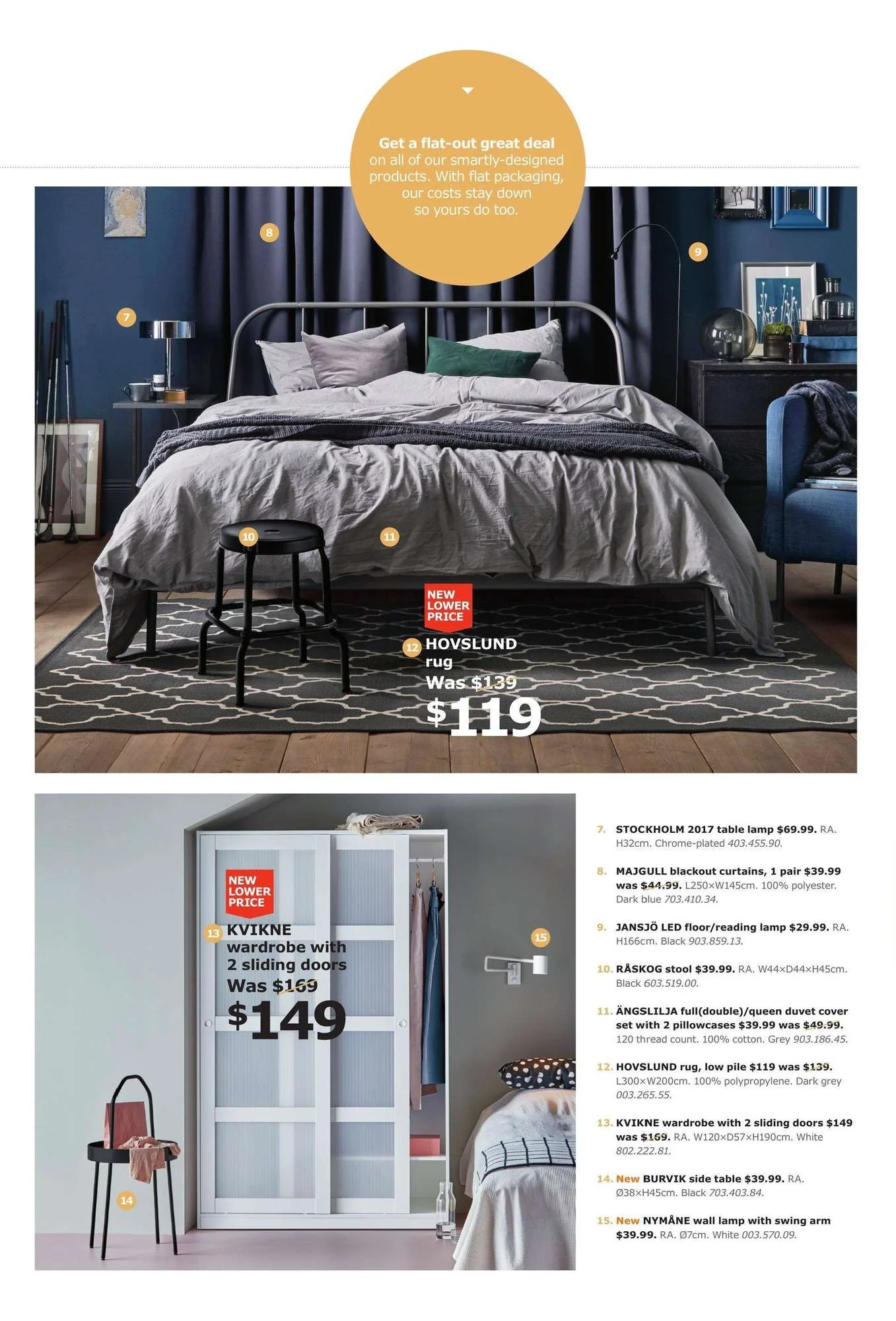 Get a flat-out great deal on all of our smartly-designed products. With flat packaging, our costs stay down so yours do too.

8

9

7

10

11

NEW LOWER PRICE

12 HOVSLUND rug
Was $139
$119

NEW LOWER PRICE

13 KVIKNE wardrobe with 2 sliding doors
Was $169
$149

15

14

7. STOCKHOLM 2017 table lamp $69.99. RA. H32cm. Chrome-plated 403.455.90.

8. MAJGULL blackout curtains, 1 pair $39.99 was $44.99. L250×W145cm. 100% polyester. Dark blue 703.410.34.

9. JANSJÖ LED floor/reading lamp $29.99. RA. H166cm. Black 903.859.13.

10. RÅSKOG stool $39.99. RA. W44×D44×H45cm. Black 603.519.00.

11. ÄNGSLILJA full(double)/queen duvet cover set with 2 pillowcases $39.99 was $49.99. 120 thread count. 100% cotton. Grey 903.186.45.

12. HOVSLUND rug, low pile $119 was $139. L300×W200cm. 100% polypropylene. Dark grey 003.265.55.

13. KVIKNE wardrobe with 2 sliding doors $149 was $169. RA. W120×D57×H190cm. White 802.222.81.

14. New BURVIK side table $39.99. RA. Ø38×H45cm. Black 703.403.84.

15. New NYMÅNE wall lamp with swing arm $39.99. RA. Ø7cm. White 003.570.09.